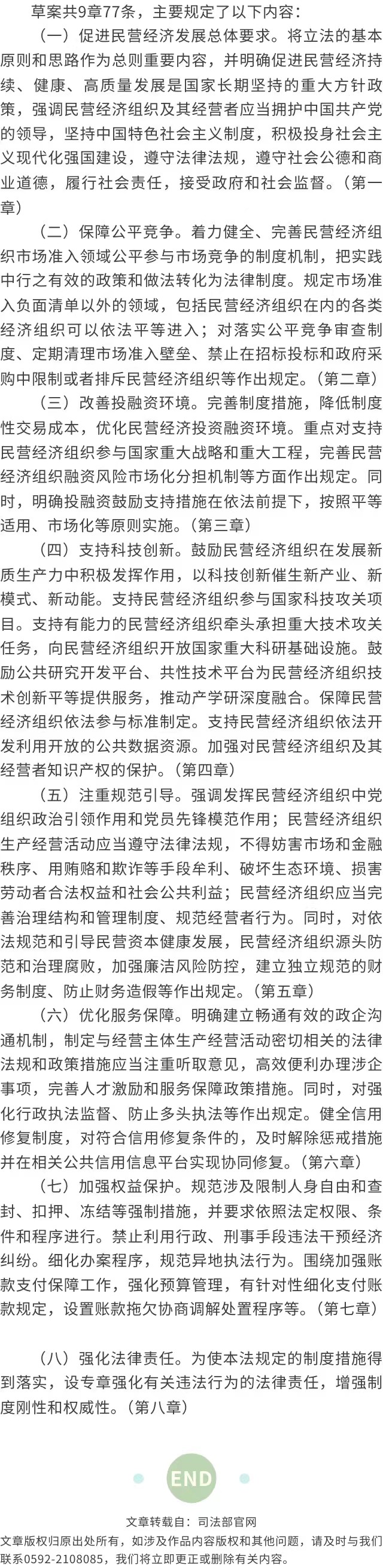 草案共9章77条，主要规定了以下内容：

（一）促进民营经济发展总体要求。将立法的基本原则和思路作为总则重要内容，并明确促进民营经济持续、健康、高质量发展是国家长期坚持的重大方针政策，强调民营经济组织及其经营者应当拥护中国共产党的领导，坚持中国特色社会主义制度，积极投身社会主义现代化强国建设，遵守法律法规，遵守社会公德和商业道德，履行社会责任，接受政府和社会监督。（第一章）

（二）保障公平竞争。着力健全、完善民营经济组织市场准入领域公平参与市场竞争的制度机制，把实践中行之有效的政策和做法转化为法律制度。规定市场准入负面清单以外的领域，包括民营经济组织在内的各类经济组织可以依法平等进入；对落实公平竞争审查制度、定期清理市场准入壁垒、禁止在招标投标和政府采购中限制或者排斥民营经济组织等作出规定。（第二章）

（三）改善投融资环境。完善制度措施，降低制度性交易成本，优化民营经济投资融资环境。重点对支持民营经济组织参与国家重大战略和重大工程，完善民营经济组织融资风险市场化分担机制等方面作出规定。同时，明确投融资鼓励支持措施在依法前提下，按照平等适用、市场化等原则实施。（第三章）

（四）支持科技创新。鼓励民营经济组织在发展新质生产力中积极发挥作用，以科技创新催生新产业、新模式、新动能。支持民营经济组织参与国家科技攻关项目。支持有能力的民营经济组织牵头承担重大技术攻关任务，向民营经济组织开放国家重大科研基础设施。鼓励公共研究开发平台、共性技术平台为民营经济组织技术创新平等提供服务，推动产学研深度融合。保障民营经济组织依法参与标准制定。支持民营经济组织依法开发利用开放的公共数据资源。加强对民营经济组织及其经营者知识产权的保护。（第四章）

（五）注重规范引导。强调发挥民营经济组织中党组织政治引领作用和党员先锋模范作用；民营经济组织生产经营活动应当遵守法律法规，不得妨害市场和金融秩序、用贿赂和欺诈等手段牟利、破坏生态环境、损害劳动者合法权益和社会公共利益；民营经济组织应当完善治理结构和管理制度、规范经营者行为。同时，对依法规范和引导民营资本健康发展，民营经济组织源头防范和治理腐败，加强廉洁风险防控，建立独立规范的财务制度、防止财务造假等作出规定。（第五章）

（六）优化服务保障。明确建立畅通有效的政企沟通机制，制定与经营主体生产经营活动密切相关的法律法规和政策措施应当注重听取意见，高效便利办理涉企事项，完善人才激励和服务保障政策措施。同时，对强化行政执法监督、防止多头执法等作出规定。健全信用修复制度，对符合信用修复条件的，及时解除惩戒措施并在相关公共信用信息平台实现协同修复。（第六章）

（七）加强权益保护。规范涉及限制人身自由和查封、扣押、冻结等强制措施，并要求依照法定权限、条件和程序进行。禁止利用行政、刑事手段违法干预经济纠纷。细化办案程序，规范异地执法行为。围绕加强账款支付保障工作，强化预算管理，有针对性细化支付账款规定，设置账款拖欠协商调解处置程序等。（第七章）

（八）强化法律责任。为使本法规定的制度措施得到落实，设专章强化有关违法行为的法律责任，增强制度刚性和权威性。（第八章）

END

文章转载自：司法部官网
文章版权归原出处所有，如涉及作品内容版权和其他问题，请及时与我们联系0592-2108085，我们将立即更正或删除有关内容。